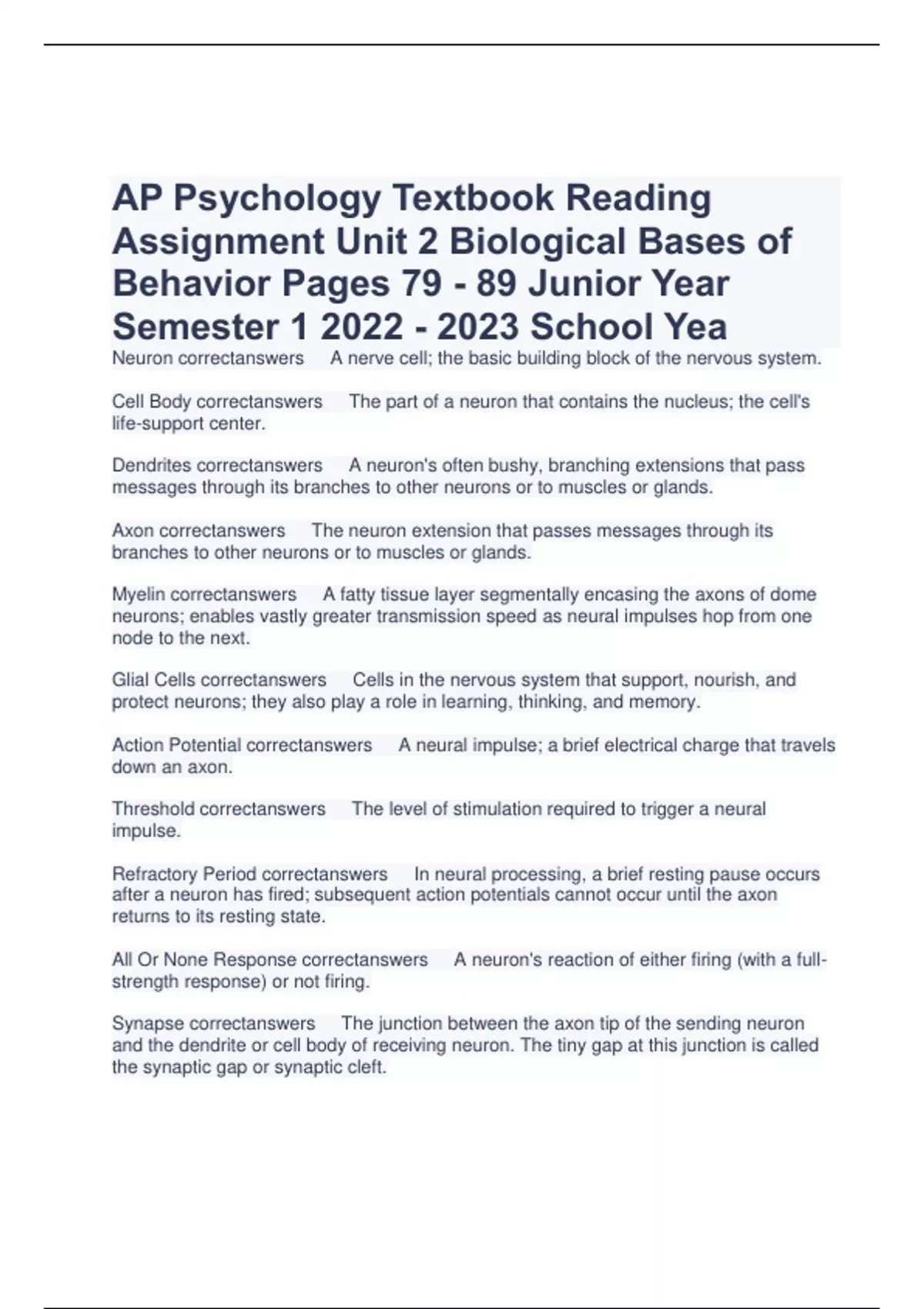 AP Psychology Textbook Reading Assignment Unit 2 Biological Bases of Behavior Pages 79 - 89 Junior Year Semester 1 2022 - 2023 School Yea

Neuron correctanswers A nerve cell; the basic building block of the nervous system.

Cell Body correctanswers The part of a neuron that contains the nucleus; the cell's life-support center.

Dendrites correctanswers A neuron's often bushy, branching extensions that pass messages through its branches to other neurons or to muscles or glands.

Axon correctanswers The neuron extension that passes messages through its branches to other neurons or to muscles or glands.

Myelin correctanswers A fatty tissue layer segmentally encasing the axons of dome neurons; enables vastly greater transmission speed as neural impulses hop from one node to the next.

Glial Cells correctanswers Cells in the nervous system that support, nourish, and protect neurons; they also play a role in learning, thinking, and memory.

Action Potential correctanswers A neural impulse; a brief electrical charge that travels down an axon.

Threshold correctanswers The level of stimulation required to trigger a neural impulse.

Refractory Period correctanswers In neural processing, a brief resting pause occurs after a neuron has fired; subsequent action potentials cannot occur until the axon returns to its resting state.

All Or None Response correctanswers A neuron's reaction of either firing (with a full-strength response) or not firing.

Synapse correctanswers The junction between the axon tip of the sending neuron and the dendrite or cell body of receiving neuron. The tiny gap at this junction is called the synaptic gap or synaptic cleft.